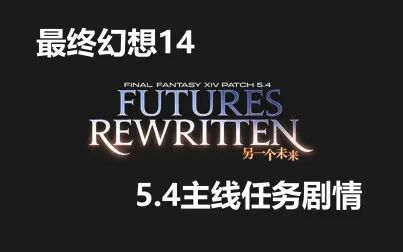 最终幻想14

FINAL FANTASY XIV PATCH 5.4

FUTURES REWRITTEN

另一个未来

5.4主线任务剧情